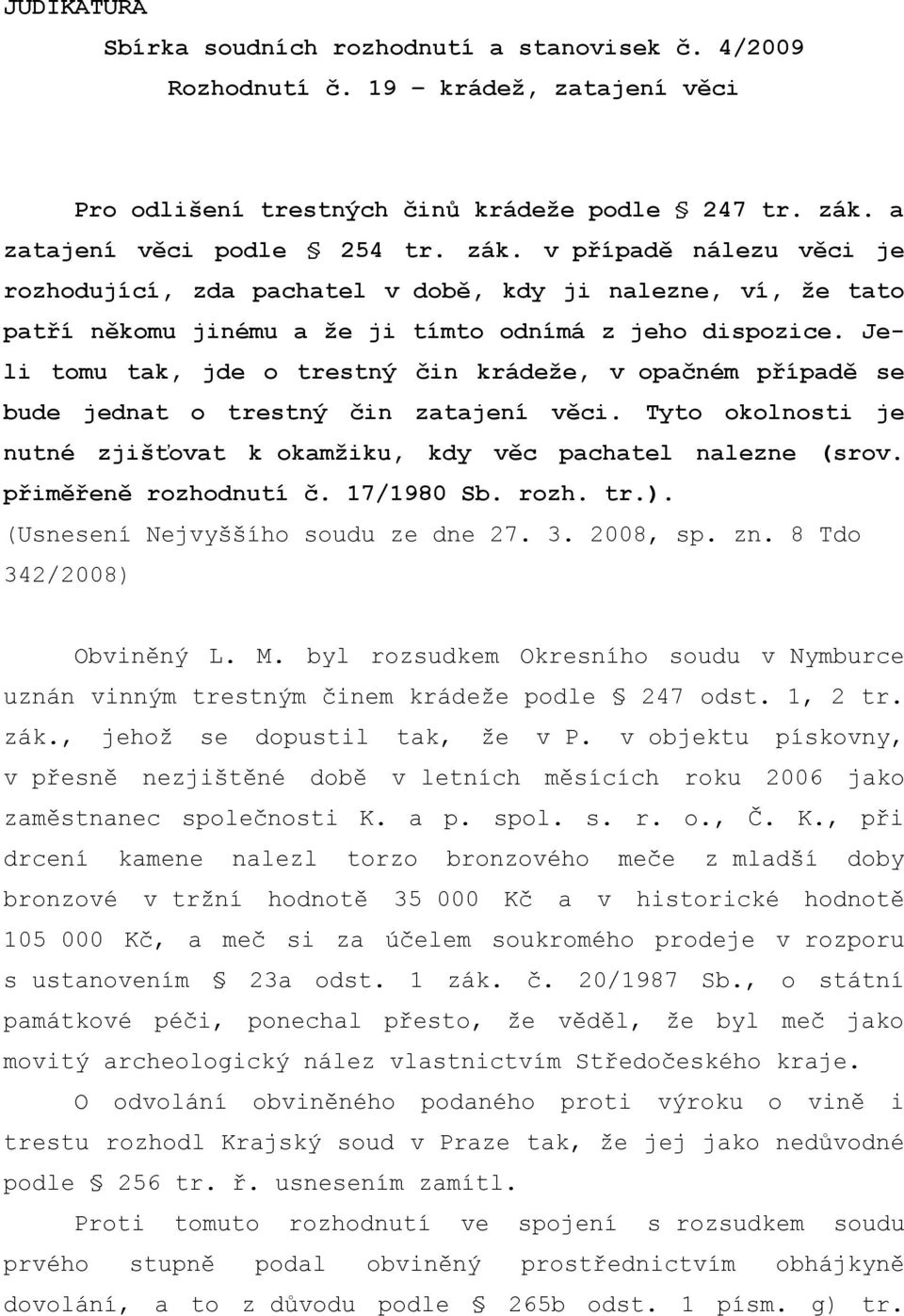 JUDIKATURA

Sbírka soudních rozhodnutí a stanovisek č. 4/2009
Rozhodnutí č. 19 – krádež, zatajení věci

Pro odlišení trestných činů krádeže podle § 247 tr. zák. a zatajení věci podle § 254 tr. zák. v případě nálezu věci je rozhodující, zda pachatel v době, kdy ji nalezne, ví, že tato patří někomu jinému a že ji tímto odnímá z jeho dispozice. Jeli tomu tak, jde o trestný čin krádeže, v opačném případě se bude jednat o trestný čin zatajení věci. Tyto okolnosti je nutné zjišťovat k okamžiku, kdy věc pachatel nalezne (srov. přiměřeně rozhodnutí č. 17/1980 Sb. rozh. tr.).
(Usnesení Nejvyššího soudu ze dne 27. 3. 2008, sp. zn. 8 Tdo 342/2008)

Obviněný L. M. byl rozsudkem Okresního soudu v Nymburce uznán vinným trestným činem krádeže podle § 247 odst. 1, 2 tr. zák., jehož se dopustil tak, že v P. v objektu pískovny, v přesně nezjištěné době v letních měsících roku 2006 jako zaměstnanec společnosti K. a p. spol. s. r. o., Č. K., při drcení kamene nalezl torzo bronzového meče z mladší doby bronzové v tržní hodnotě 35 000 Kč a v historické hodnotě 105 000 Kč, a meč si za účelem soukromého prodeje v rozporu s ustanovením § 23a odst. 1 zák. č. 20/1987 Sb., o státní památkové péči, ponechal přesto, že věděl, že byl meč jako movitý archeologický nález vlastnictvím Středočeského kraje.

O odvolání obviněného podaného proti výroku o vině i trestu rozhodl Krajský soud v Praze tak, že jej jako nedůvodné podle § 256 tr. ř. usnesením zamítl.

Proti tomuto rozhodnutí ve spojení s rozsudkem soudu prvého stupně podal obviněný prostřednictvím obhájkyně dovolání, a to z důvodu podle § 265b odst. 1 písm. g) tr.